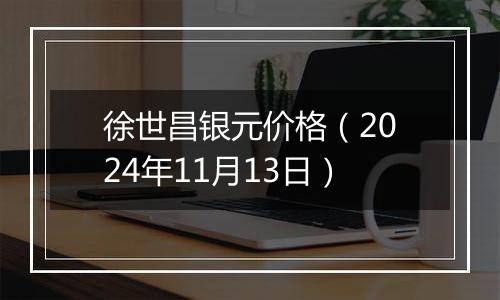 徐世昌银元价格（2024年11月13日）